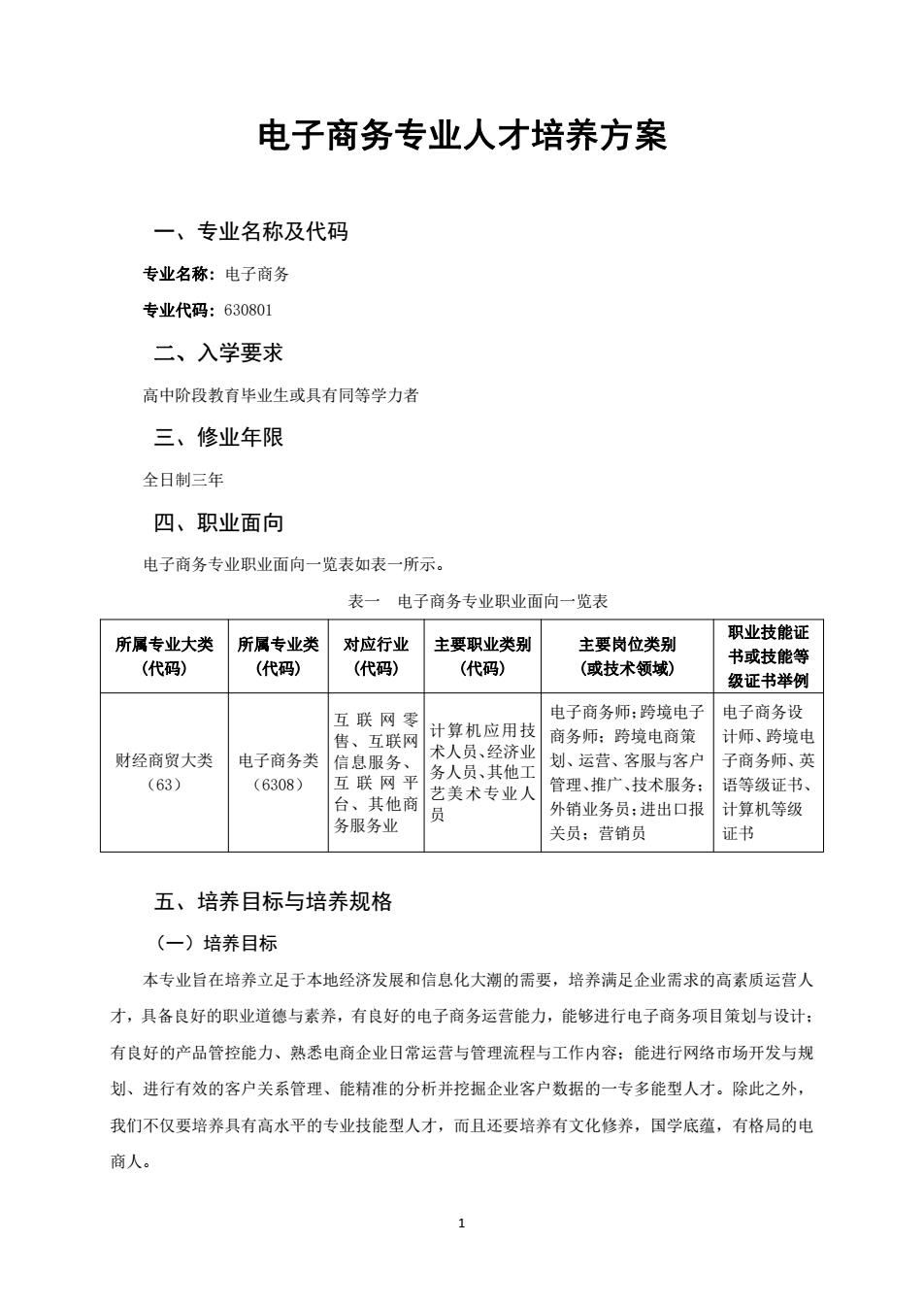 电子商务专业人才培养方案

一、专业名称及代码

专业名称：电子商务

专业代码：630801

二、入学要求

高中阶段教育毕业生或具有同等学力者

三、修业年限

全日制三年

四、职业面向

电子商务专业职业面向一览表如表一所示。

表一 电子商务专业职业面向一览表

| 所属专业大类（代码） | 所属专业类（代码） | 对应行业（代码） | 主要职业类别（代码） | 主要岗位类别（或技术领域） | 职业技能证书或技能等级证书举例 |
|---|---|---|---|---|---|
| 财经商贸大类（63） | 电子商务类（6308） | 互联网零售、互联网信息服务、互联网平台、其他商务服务业 | 计算机应用技术人员、经济业务人员、其他工艺美术专业人员 | 电子商务师；跨境电子商务师；跨境电商策划、运营、客服与客户管理、推广、技术服务；外销业务员；进出口报关员；营销员 | 电子商务设计师、跨境电子商务师、英语等级证书、计算机等级证书 |

五、培养目标与培养规格

（一）培养目标

本专业旨在培养立足于本地经济发展和信息化大潮的需要，培养满足企业需求的高素质运营人才，具备良好的职业道德与素养，有良好的电子商务运营能力，能够进行电子商务项目策划与设计；有良好的产品管控能力、熟悉电商企业日常运营与管理流程与工作内容；能进行网络市场开发与规划、进行有效的客户关系管理、能精准的分析并挖掘企业客户数据的一专多能型人才。除此之外，我们不仅要培养具有高水平的专业技能型人才，而且还要培养有文化修养，国学底蕴，有格局的电商人。

1